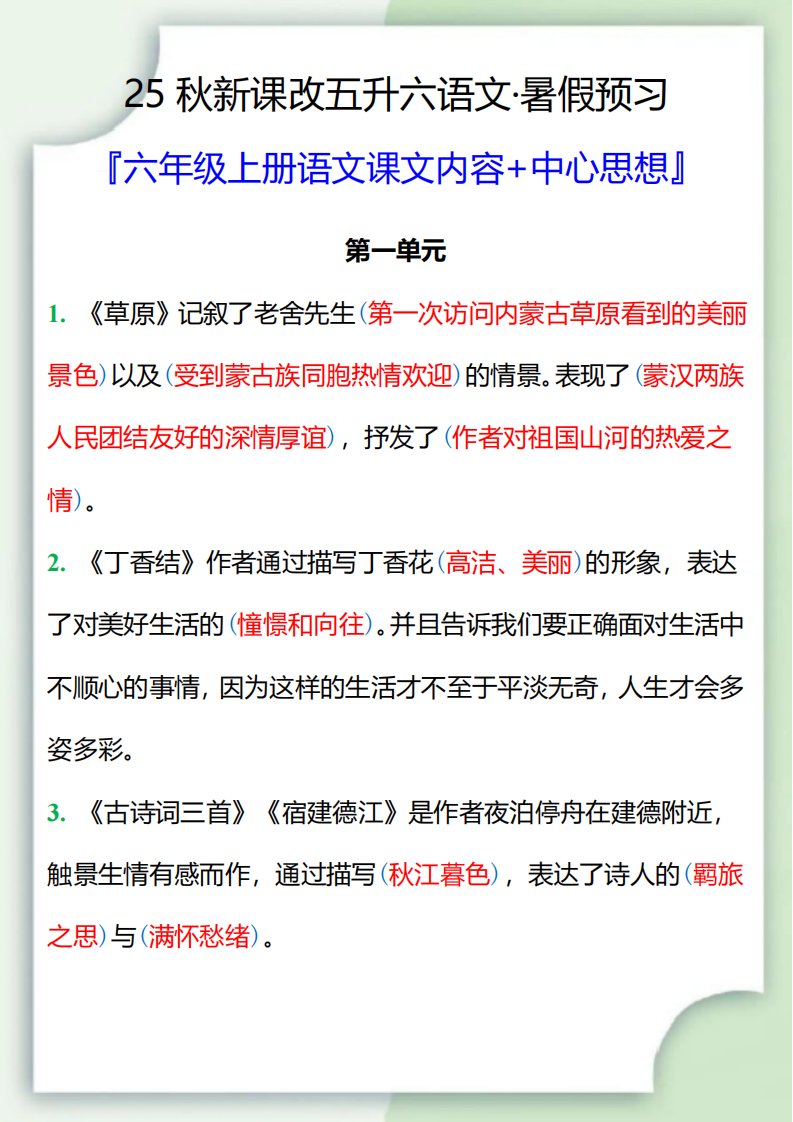 25 秋新课改五升六语文·暑假预习

『六年级上册语文课文内容+中心思想』

第一单元

1. 《草原》记叙了老舍先生（第一次访问内蒙古草原看到的美丽景色）以及（受到蒙古族同胞热情欢迎）的情景。表现了（蒙汉两族人民团结友好的深情厚谊），抒发了（作者对祖国山河的热爱之情）。

2. 《丁香结》作者通过描写丁香花（高洁、美丽）的形象，表达了对美好生活的（憧憬和向往）。并且告诉我们要正确面对生活中不顺心的事情，因为这样的生活才不至于平淡无奇，人生才会多姿多彩。

3. 《古诗词三首》《宿建德江》是作者夜泊停舟在建德附近，触景生情有感而作，通过描写（秋江暮色），表达了诗人的（羁旅之思）与（满怀愁绪）。